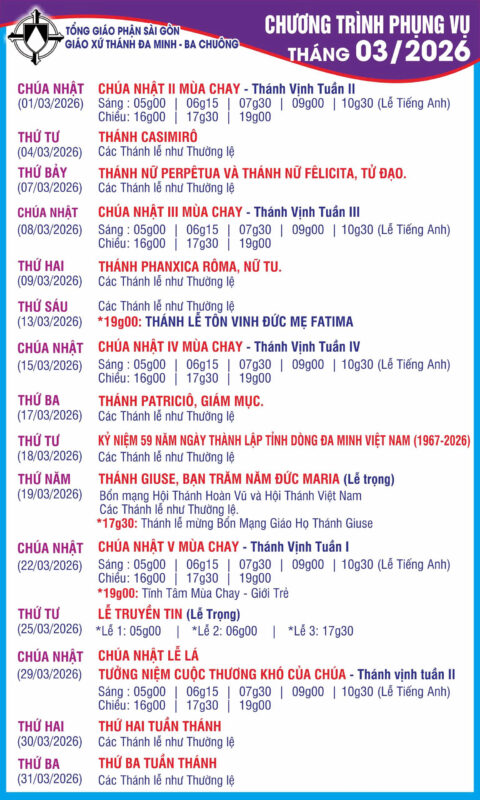 TỔNG GIÁO PHẬN SÀI GÒN
GIÁO XỨ THÁNH ĐA MINH - BA CHUÔNG

CHƯƠNG TRÌNH PHỤNG VỤ
THÁNG 03/2026

CHÚA NHẬT (01/03/2026)
CHÚA NHẬT II MÙA CHAY - Thánh Vịnh Tuần II
Sáng : 05g00 | 06g15 | 07g30 | 09g00 | 10g30 (Lễ Tiếng Anh)
Chiều: 16g00 | 17g30 | 19g00

THỨ TƯ (04/03/2026)
THÁNH CASIMIRÔ
Các Thánh lễ như Thường lệ

THỨ BẢY (07/03/2026)
THÁNH NỮ PERPÊTUA VÀ THÁNH NỮ FÊLICITA, TỬ ĐẠO.
Các Thánh lễ như Thường lệ

CHÚA NHẬT (08/03/2026)
CHÚA NHẬT III MÙA CHAY - Thánh Vịnh Tuần III
Sáng : 05g00 | 06g15 | 07g30 | 09g00 | 10g30 (Lễ Tiếng Anh)
Chiều: 16g00 | 17g30 | 19g00

THỨ HAI (09/03/2026)
THÁNH PHANXICA RÔMA, NỮ TU.
Các Thánh lễ như Thường lệ

THỨ SÁU (13/03/2026)
Các Thánh lễ như Thường lệ
*19g00: THÁNH LỄ TÔN VINH ĐỨC MẸ FATIMA

CHÚA NHẬT (15/03/2026)
CHÚA NHẬT IV MÙA CHAY - Thánh Vịnh Tuần IV
Sáng : 05g00 | 06g15 | 07g30 | 09g00 | 10g30 (Lễ Tiếng Anh)
Chiều: 16g00 | 17g30 | 19g00

THỨ BA (17/03/2026)
THÁNH PATRICIÔ, GIÁM MỤC.
Các Thánh lễ như Thường lệ

THỨ TƯ (18/03/2026)
KỶ NIỆM 59 NĂM NGÀY THÀNH LẬP TỈNH DÒNG ĐA MINH VIỆT NAM (1967-2026)
Các Thánh lễ như Thường lệ

THỨ NĂM (19/03/2026)
THÁNH GIUSE, BẠN TRĂM NĂM ĐỨC MARIA (Lễ trọng)
Bổn mạng Hội Thánh Hoàn Vũ và Hội Thánh Việt Nam
Các Thánh lễ như Thường lệ.
*17g30: Thánh lễ mừng Bổn Mạng Giáo Họ Thánh Giuse

CHÚA NHẬT (22/03/2026)
CHÚA NHẬT V MÙA CHAY - Thánh Vịnh Tuần I
Sáng : 05g00 | 06g15 | 07g30 | 09g00 | 10g30 (Lễ Tiếng Anh)
Chiều: 16g00 | 17g30 | 19g00
*19g00: Tĩnh Tâm Mùa Chay - Giới Trẻ

THỨ TƯ (25/03/2026)
LỄ TRUYỀN TIN (Lễ Trọng)
*Lễ 1: 05g00 | *Lễ 2: 06g00 | *Lễ 3: 17g30

CHÚA NHẬT (29/03/2026)
CHÚA NHẬT LỄ LÁ
TƯỞNG NIỆM CUỘC THƯƠNG KHÓ CỦA CHÚA - Thánh vịnh tuần II
Sáng : 05g00 | 06g15 | 07g30 | 09g00 | 10g30 (Lễ Tiếng Anh)
Chiều: 16g00 | 17g30 | 19g00

THỨ HAI (30/03/2026)
THỨ HAI TUẦN THÁNH
Các Thánh lễ như Thường lệ

THỨ BA (31/03/2026)
THỨ BA TUẦN THÁNH
Các Thánh lễ như Thường lệ